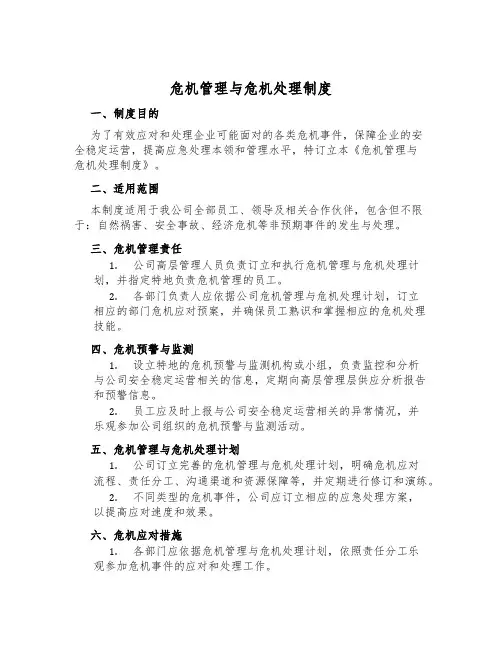 危机管理与危机处理制度

一、制度目的

为了有效应对和处理企业可能面对的各类危机事件，保障企业的安全稳定运营，提高应急处理本领和管理水平，特订立本《危机管理与危机处理制度》。

二、适用范围

本制度适用于我公司全部员工、领导及相关合作伙伴，包含但不限于：自然祸害、安全事故、经济危机等非预期事件的发生与处理。

三、危机管理责任

1. 公司高层管理人员负责订立和执行危机管理与危机处理计划，并指定特地负责危机管理的员工。

2. 各部门负责人应依据公司危机管理与危机处理计划，订立相应的部门危机应对预案，并确保员工熟识和掌握相应的危机处理技能。

四、危机预警与监测

1. 设立特地的危机预警与监测机构或小组，负责监控和分析与公司安全稳定运营相关的信息，定期向高层管理层供应分析报告和预警信息。

2. 员工应及时上报与公司安全稳定运营相关的异常情况，并乐观参加公司组织的危机预警与监测活动。

五、危机管理与危机处理计划

1. 公司订立完善的危机管理与危机处理计划，明确危机应对流程、责任分工、沟通渠道和资源保障等，并定期进行修订和演练。

2. 不同类型的危机事件，公司应订立相应的应急处理方案，以提高应对速度和效果。

六、危机应对措施

1. 各部门应依据危机管理与危机处理计划，依照责任分工乐观参加危机事件的应对和处理工作。